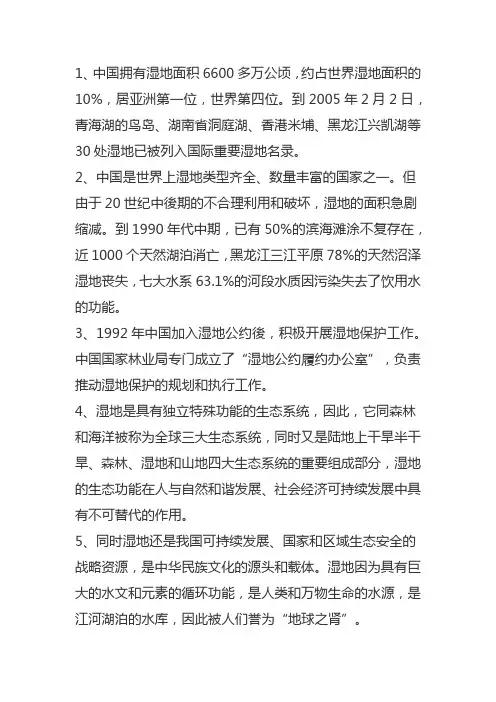 1、中国拥有湿地面积 6600 多万公顷，约占世界湿地面积的 10%，居亚洲第一位，世界第四位。到 2005 年 2 月 2 日，青海湖的鸟岛、湖南省洞庭湖、香港米埔、黑龙江兴凯湖等 30 处湿地已被列入国际重要湿地名录。

2、中国是世界上湿地类型齐全、数量丰富的国家之一。但由于 20 世纪中後期的不合理利用和破坏，湿地的面积急剧缩减。到 1990 年代中期，已有 50%的滨海滩涂不复存在，近 1000 个天然湖泊消亡，黑龙江三江平原 78%的天然沼泽湿地丧失，七大水系 63.1%的河段水质因污染失去了饮用水的功能。

3、1992 年中国加入湿地公约後，积极开展湿地保护工作。中国国家林业局专门成立了“湿地公约履约办公室”，负责推动湿地保护的规划和执行工作。

4、湿地是具有独立特殊功能的生态系统，因此，它同森林和海洋被称为全球三大生态系统，同时又是陆地上干旱半干旱、森林、湿地和山地四大生态系统的重要组成部分，湿地的生态功能在人与自然和谐发展、社会经济可持续发展中具有不可替代的作用。

5、同时湿地还是我国可持续发展、国家和区域生态安全的战略资源，是中华民族文化的源头和载体。湿地因为具有巨大的水文和元素的循环功能，是人类和万物生命的水源，是江河湖泊的水库，因此被人们誉为“地球之肾”。